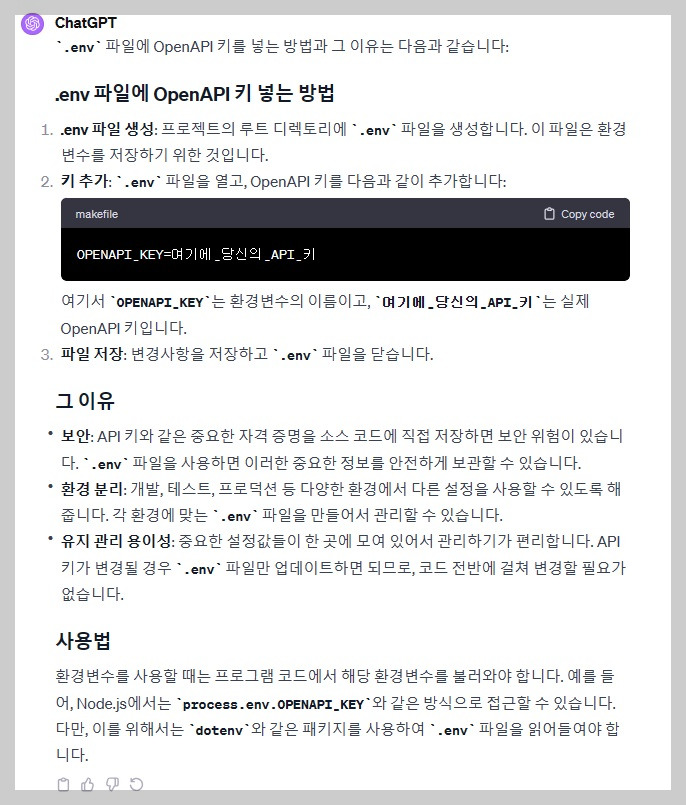 ChatGPT

`.env` 파일에 OpenAPI 키를 넣는 방법과 그 이유는 다음과 같습니다:

.env 파일에 OpenAPI 키 넣는 방법

1. .env 파일 생성: 프로젝트의 루트 디렉토리에 `.env` 파일을 생성합니다. 이 파일은 환경 변수를 저장하기 위한 것입니다.
2. 키 추가: `.env` 파일을 열고, OpenAPI 키를 다음과 같이 추가합니다:

makefile Copy code

OPENAPI_KEY=여기에_당신의_API_키

여기서 `OPENAPI_KEY`는 환경변수의 이름이고, `여기에_당신의_API_키`는 실제 OpenAPI 키입니다.
3. 파일 저장: 변경사항을 저장하고 `.env` 파일을 닫습니다.

그 이유

• 보안: API 키와 같은 중요한 자격 증명을 소스 코드에 직접 저장하면 보안 위험이 있습니다. `.env` 파일을 사용하면 이러한 중요한 정보를 안전하게 보관할 수 있습니다.
• 환경 분리: 개발, 테스트, 프로덕션 등 다양한 환경에서 다른 설정을 사용할 수 있도록 해줍니다. 각 환경에 맞는 `.env` 파일을 만들어서 관리할 수 있습니다.
• 유지 관리 용이성: 중요한 설정값들이 한 곳에 모여 있어서 관리하기가 편리합니다. API 키가 변경될 경우 `.env` 파일만 업데이트하면 되므로, 코드 전반에 걸쳐 변경할 필요가 없습니다.

사용법

환경변수를 사용할 때는 프로그램 코드에서 해당 환경변수를 불러와야 합니다. 예를 들어, Node.js에서는 `process.env.OPENAPI_KEY`와 같은 방식으로 접근할 수 있습니다. 다만, 이를 위해서는 `dotenv`와 같은 패키지를 사용하여 `.env` 파일을 읽어들여야 합니다.